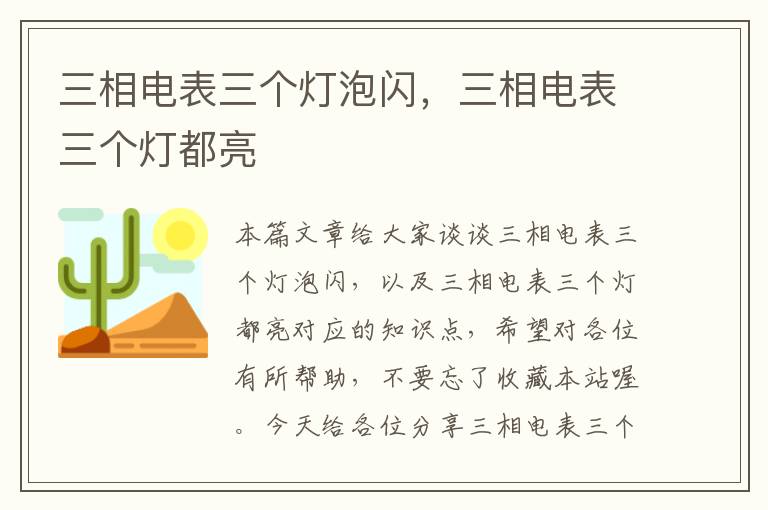 三相电表三个灯泡闪，三相电表三个灯都亮

本篇文章给大家谈谈三相电表三个灯泡闪，以及三相电表三个灯都亮对应的知识点，希望对各位有所帮助，不要忘了收藏本站喔。今天给各位分享三相电表三个